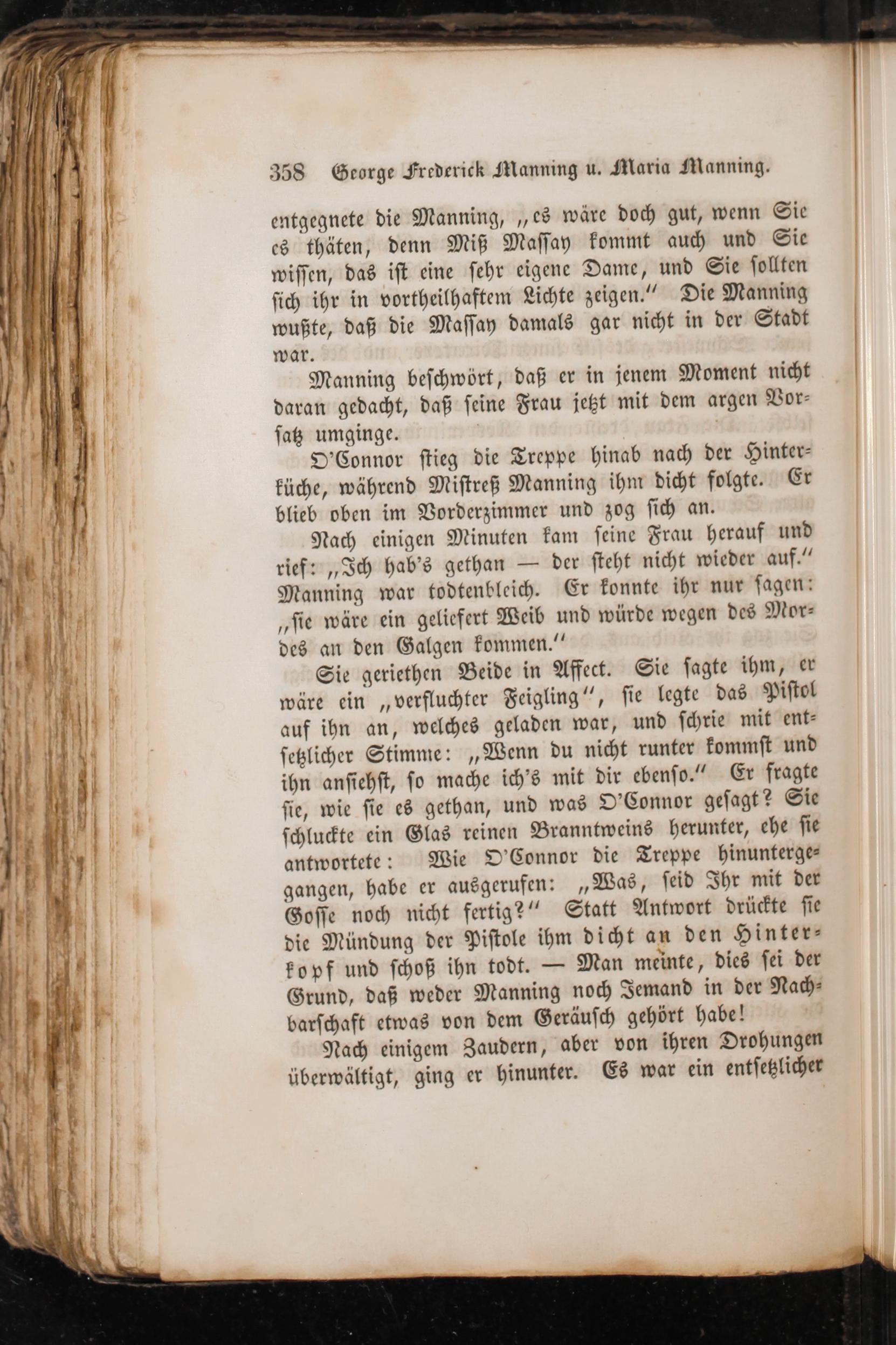 358 George Frederick Manning u. Maria Manning.

entgegnete die Manning, „es wäre doch gut, wenn Sie es thäten, denn Miß Massay kommt auch und Sie wissen, das ist eine sehr eigene Dame, und Sie sollten sich ihr in vortheilhaftem Lichte zeigen.“ Die Manning wußte, daß die Massay damals gar nicht in der Stadt war.

Manning beschwört, daß er in jenem Moment nicht daran gedacht, daß seine Frau jetzt mit dem argen Vorsatz umginge.

O'Connor stieg die Treppe hinab nach der Hinterküche, während Mistreß Manning ihm dicht folgte. Er blieb oben im Vorderzimmer und zog sich an.

Nach einigen Minuten kam seine Frau herauf und rief: „Ich hab's gethan — der steht nicht wieder auf.“ Manning war todtenbleich. Er konnte ihr nur sagen: „sie wäre ein geliefert Weib und würde wegen des Mordes an den Galgen kommen.“

Sie geriethen Beide in Affect. Sie sagte ihm, er wäre ein „verfluchter Feigling“, sie legte das Pistol auf ihn an, welches geladen war, und schrie mit entsetzlicher Stimme: „Wenn du nicht runter kommst und ihn ansiehst, so mache ich's mit dir ebenso.“ Er fragte sie, wie sie es gethan, und was O'Connor gesagt? Sie schluckte ein Glas reinen Branntweins herunter, ehe sie antwortete: Wie O'Connor die Treppe hinuntergegangen, habe er ausgerufen: „Was, seid Ihr mit der Gosse noch nicht fertig?“ Statt Antwort drückte sie die Mündung der Pistole ihm dicht an den Hinterkopf und schoß ihn todt. — Man meinte, dies sei der Grund, daß weder Manning noch Jemand in der Nachbarschaft etwas von dem Geräusch gehört habe!

Nach einigem Zaudern, aber von ihren Drohungen überwältigt, ging er hinunter. Es war ein entsetzlicher